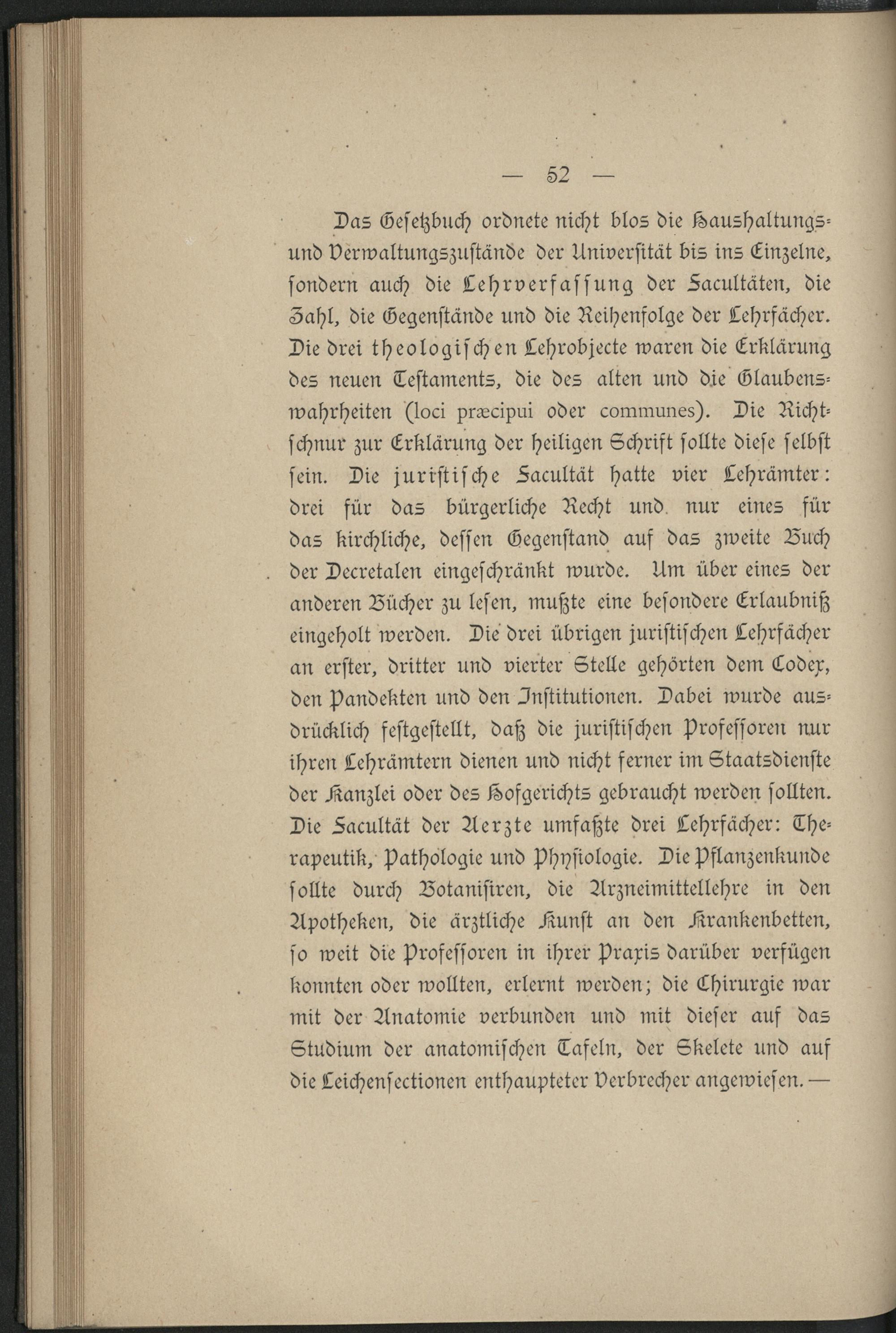 — 52 —

Das Gesetzbuch ordnete nicht blos die Haushaltungs- und Verwaltungszustände der Universität bis ins Einzelne, sondern auch die Lehrverfassung der Facultäten, die Zahl, die Gegenstände und die Reihenfolge der Lehrfächer. Die drei theologischen Lehrobjecte waren die Erklärung des neuen Testaments, die des alten und die Glaubenswahrheiten (loci præcipui oder communes). Die Richtschnur zur Erklärung der heiligen Schrift sollte diese selbst sein. Die juristische Facultät hatte vier Lehrämter: drei für das bürgerliche Recht und nur eines für das kirchliche, dessen Gegenstand auf das zweite Buch der Decretalen eingeschränkt wurde. Um über eines der anderen Bücher zu lesen, mußte eine besondere Erlaubniß eingeholt werden. Die drei übrigen juristischen Lehrfächer an erster, dritter und vierter Stelle gehörten dem Codex, den Pandekten und den Institutionen. Dabei wurde ausdrücklich festgestellt, daß die juristischen Professoren nur ihren Lehrämtern dienen und nicht ferner im Staatsdienste der Kanzlei oder des Hofgerichts gebraucht werden sollten. Die Facultät der Aerzte umfaßte drei Lehrfächer: Therapeutik, Pathologie und Physiologie. Die Pflanzenkunde sollte durch Botanisiren, die Arzneimittellehre in den Apotheken, die ärztliche Kunst an den Krankenbetten, so weit die Professoren in ihrer Praxis darüber verfügen konnten oder wollten, erlernt werden; die Chirurgie war mit der Anatomie verbunden und mit dieser auf das Studium der anatomischen Tafeln, der Skelete und auf die Leichensectionen enthaupteter Verbrecher angewiesen. —